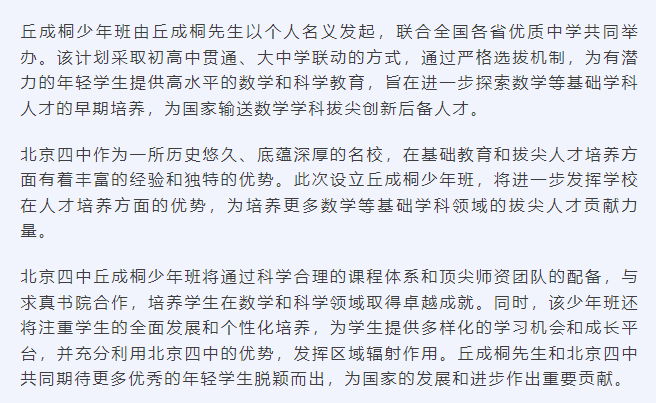 丘成桐少年班由丘成桐先生以个人名义发起，联合全国各省优质中学共同举办。该计划采取初高中贯通、大中学联动的方式，通过严格选拔机制，为有潜力的年轻学生提供高水平的数学和科学教育，旨在进一步探索数学等基础学科人才的早期培养，为国家输送数学学科拔尖创新后备人才。

北京四中作为一所历史悠久、底蕴深厚的名校，在基础教育和拔尖人才培养方面有着丰富的经验和独特的优势。此次设立丘成桐少年班，将进一步发挥学校在人才培养方面的优势，为培养更多数学等基础学科领域的拔尖人才贡献力量。

北京四中丘成桐少年班将通过科学合理的课程体系和顶尖师资团队的配备，与求真书院合作，培养学生在数学和科学领域取得卓越成就。同时，该少年班还将注重学生的全面发展和个性化培养，为学生提供多样化的学习机会和成长平台，并充分利用北京四中的优势，发挥区域辐射作用。丘成桐先生和北京四中共同期待更多优秀的年轻学生脱颖而出，为国家的发展和进步作出重要贡献。